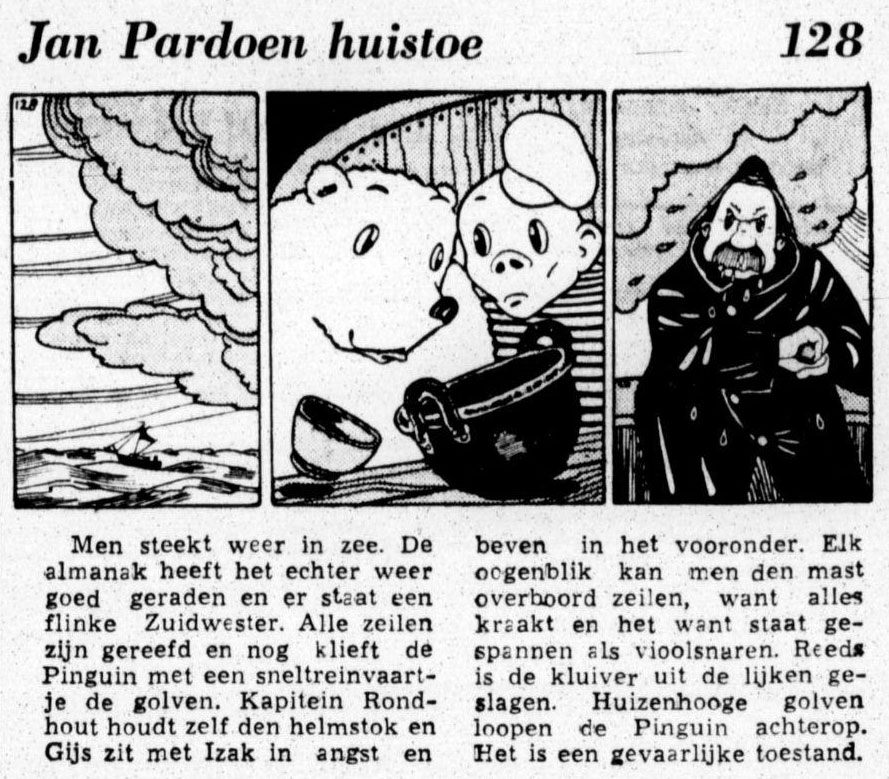 Jan Pardoen huistoe 128

128

Men steekt weer in zee. De almanak heeft het echter weer goed geraden en er staat een flinke Zuidwester. Alle zeilen zijn gereefd en nog klieft de Pinguin met een sneltreinvaartje de golven. Kapitein Rondhout houdt zelf den helmstok en Gijs zit met Izak in angst en beven in het vooronder. Elk oogenblik kan men den mast overboord zeilen, want alles kraakt en het want staat gespannen als vioolsnaren. Reeds is de kluiver uit de lijken geslagen. Huizenhooge golven loopen de Pinguin achterop. Het is een gevaarlijke toestand.